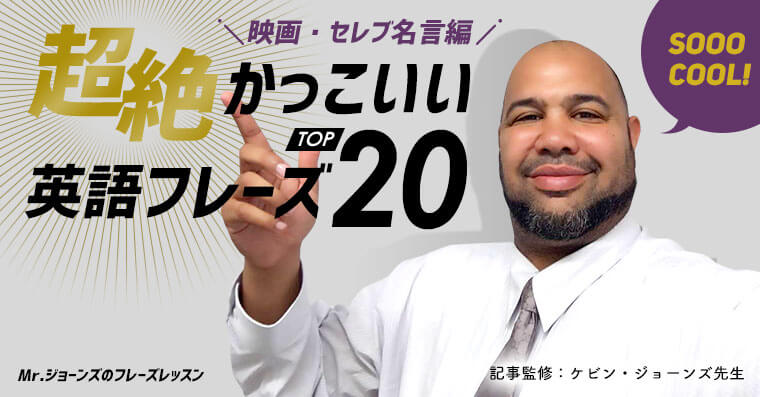 ＼映画・セレブ名言編／

超絶かっこいい

英語フレーズ TOP 20

SOOO COOL!

Mr.ジョーンズのフレーズレッスン

記事監修：ケビン・ジョーンズ先生